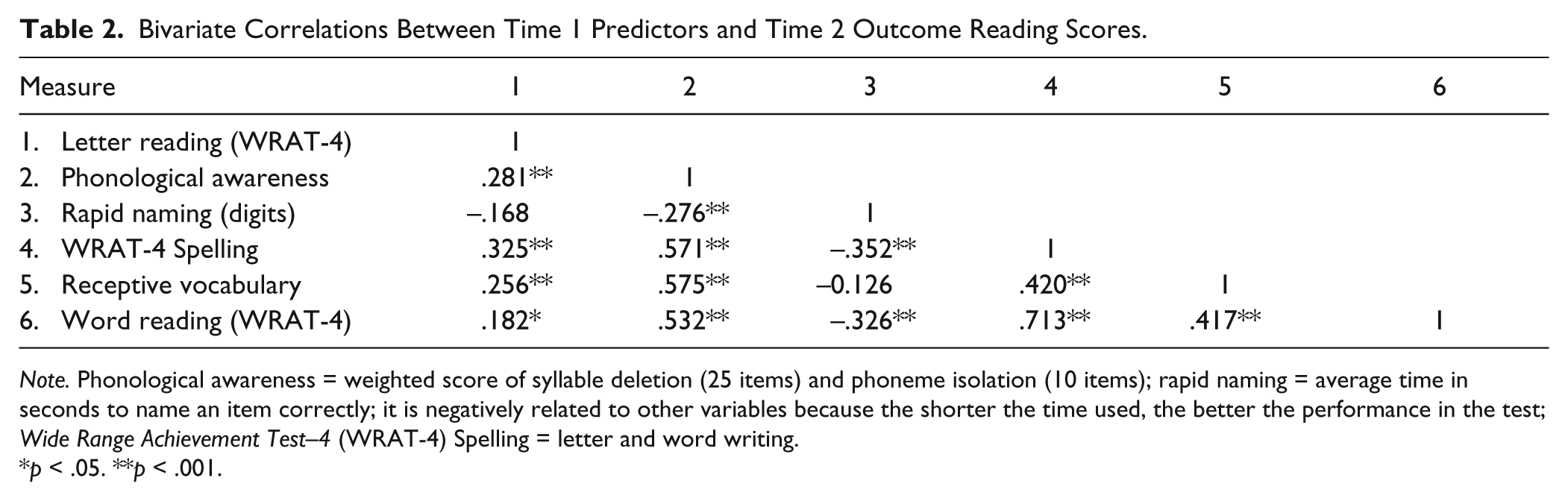 Table 2. Bivariate Correlations Between Time 1 Predictors and Time 2 Outcome Reading Scores.

| Measure | 1 | 2 | 3 | 4 | 5 | 6 |
|---|---|---|---|---|---|---|
| 1. Letter reading (WRAT-4) | 1 | | | | | |
| 2. Phonological awareness | .281** | 1 | | | | |
| 3. Rapid naming (digits) | –.168 | –.276** | 1 | | | |
| 4. WRAT-4 Spelling | .325** | .571** | –.352** | 1 | | |
| 5. Receptive vocabulary | .256** | .575** | –0.126 | .420** | 1 | |
| 6. Word reading (WRAT-4) | .182* | .532** | –.326** | .713** | .417** | 1 |

Note. Phonological awareness = weighted score of syllable deletion (25 items) and phoneme isolation (10 items); rapid naming = average time in seconds to name an item correctly; it is negatively related to other variables because the shorter the time used, the better the performance in the test; Wide Range Achievement Test–4 (WRAT-4) Spelling = letter and word writing.
*p < .05. **p < .001.